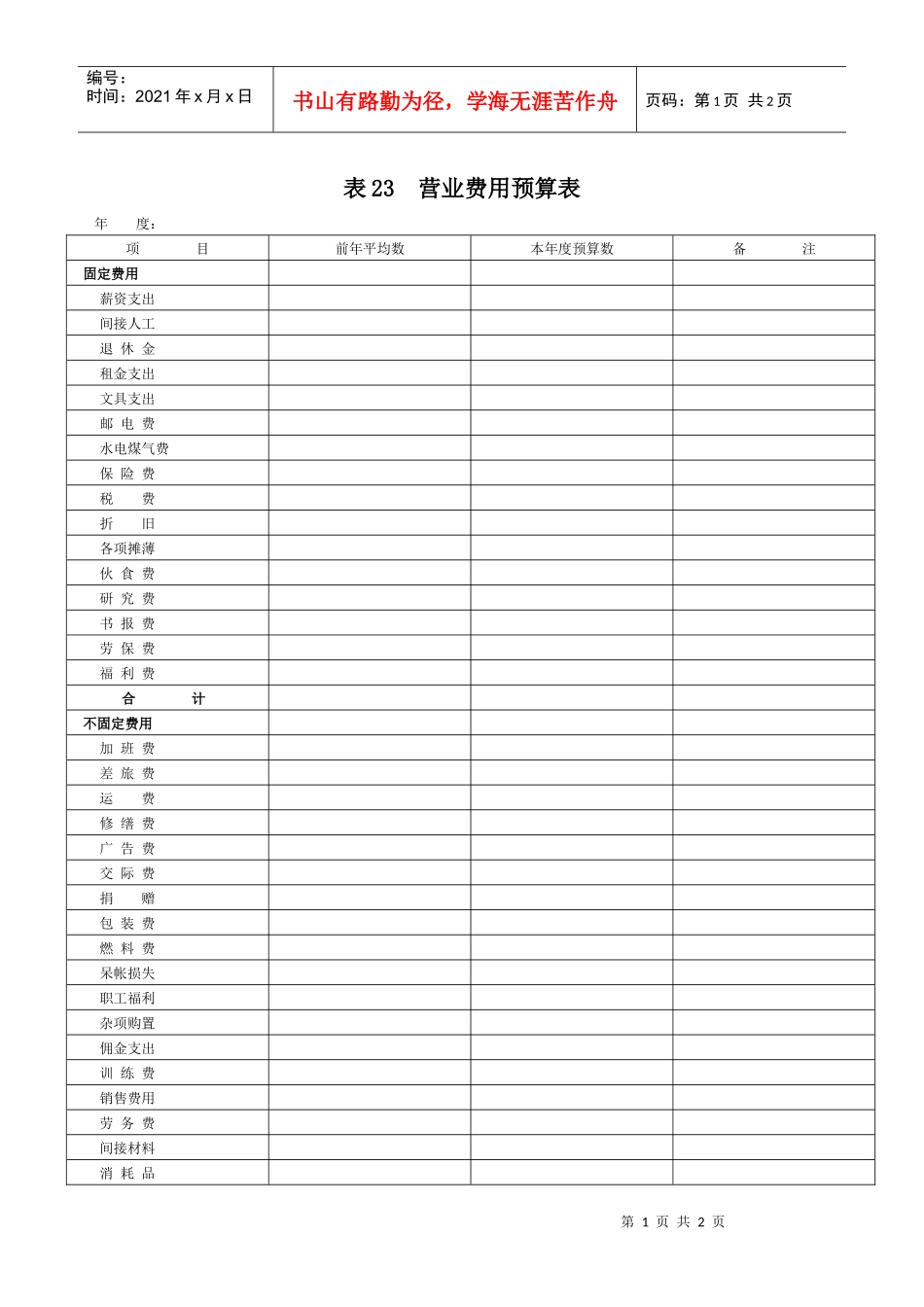 编号：
时间：2021 年 x 月 x 日

书山有路勤为径，学海无涯苦作舟

页码：第 1 页　共 2 页

表 23　营业费用预算表

年　　度：

| 项　　　目 | 前年平均数 | 本年度预算数 | 备　　　注 |
|---|---|---|---|
| 固定费用 | | | |
| 薪资支出 | | | |
| 间接人工 | | | |
| 退 休 金 | | | |
| 租金支出 | | | |
| 文具支出 | | | |
| 邮 电 费 | | | |
| 水电煤气费 | | | |
| 保 险 费 | | | |
| 税　　费 | | | |
| 折　　旧 | | | |
| 各项摊薄 | | | |
| 伙 食 费 | | | |
| 研 究 费 | | | |
| 书 报 费 | | | |
| 劳 保 费 | | | |
| 福 利 费 | | | |
| 合　　　计 | | | |
| 不固定费用 | | | |
| 加 班 费 | | | |
| 差 旅 费 | | | |
| 运　　费 | | | |
| 修 缮 费 | | | |
| 广 告 费 | | | |
| 交 际 费 | | | |
| 捐　　赠 | | | |
| 包 装 费 | | | |
| 燃 料 费 | | | |
| 呆帐损失 | | | |
| 职工福利 | | | |
| 杂项购置 | | | |
| 佣金支出 | | | |
| 训 练 费 | | | |
| 销售费用 | | | |
| 劳 务 费 | | | |
| 间接材料 | | | |
| 消 耗 品 | | | |

第 1 页 共 2 页